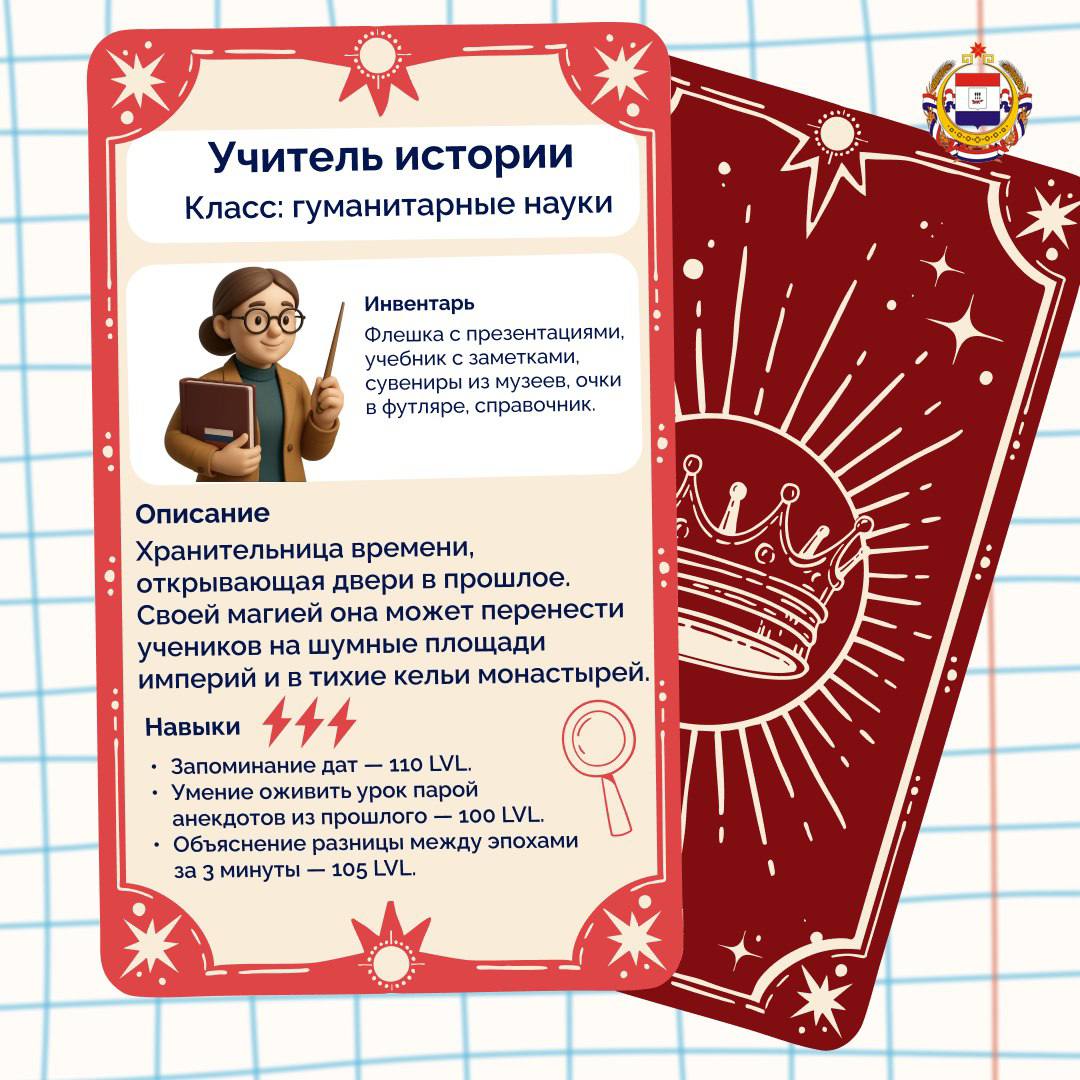 Учитель истории

Класс: гуманитарные науки

Инвентарь

Флешка с презентациями, учебник с заметками, сувениры из музеев, очки в футляре, справочник.

Описание

Хранительница времени, открывающая двери в прошлое. Своей магией она может перенести учеников на шумные площади империй и в тихие кельи монастырей.

Навыки

• Запоминание дат — 110 LVL.
• Умение оживить урок парой анекдотов из прошлого — 100 LVL.
• Объяснение разницы между эпохами за 3 минуты — 105 LVL.